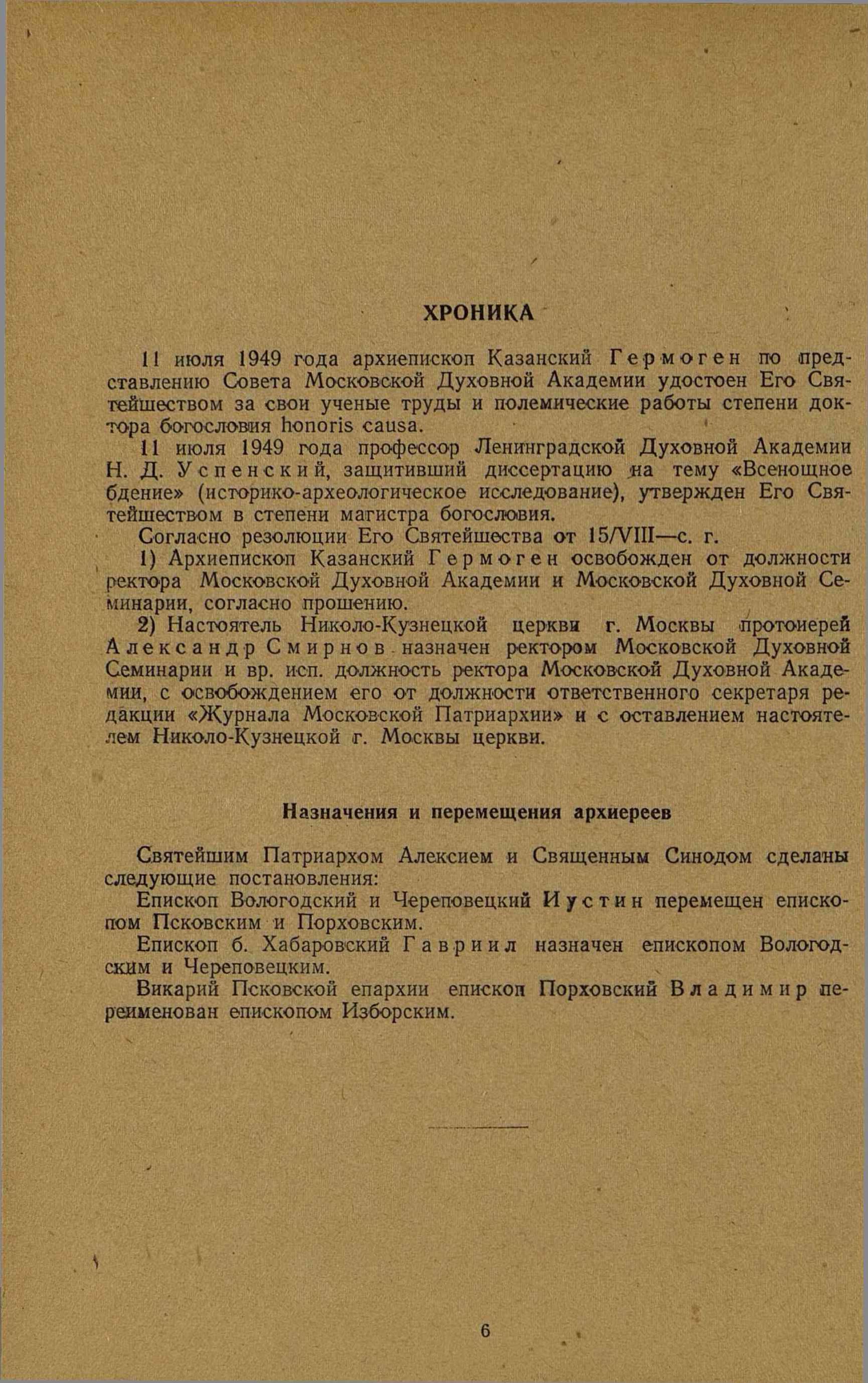 ХРОНИКА

11 июля 1949 года архиепископ Казанский Гермоген по представлению Совета Московской Духовной Академии удостоен Его Святейшеством за свои ученые труды и полемические работы степени доктора богословия honoris causa.

11 июля 1949 года профессор Ленинградской Духовной Академии Н. Д. Успенский, защитивший диссертацию на тему «Всенощное бдение» (историко-археологическое исследование), утвержден Его Святейшеством в степени магистра богословия.

Согласно резолюции Его Святейшества от 15/VIII—с. г.

1) Архиепископ Казанский Гермоген освобожден от должности ректора Московской Духовной Академии и Московской Духовной Семинарии, согласно прошению.

2) Настоятель Николо-Кузнецкой церкви г. Москвы протоиерей Александр Смирнов назначен ректором Московской Духовной Семинарии и вр. исп. должность ректора Московской Духовной Академии, с освобождением его от должности ответственного секретаря редакции «Журнала Московской Патриархии» и с оставлением настоятелем Николо-Кузнецкой г. Москвы церкви.

Назначения и перемещения архиереев

Святейшим Патриархом Алексием и Священным Синодом сделаны следующие постановления:

Епископ Вологодский и Череповецкий Иустин перемещен епископом Псковским и Порховским.

Епископ б. Хабаровский Гавриил назначен епископом Вологодским и Череповецким.

Викарий Псковской епархии епископ Порховский Владимир переименован епископом Изборским.

6